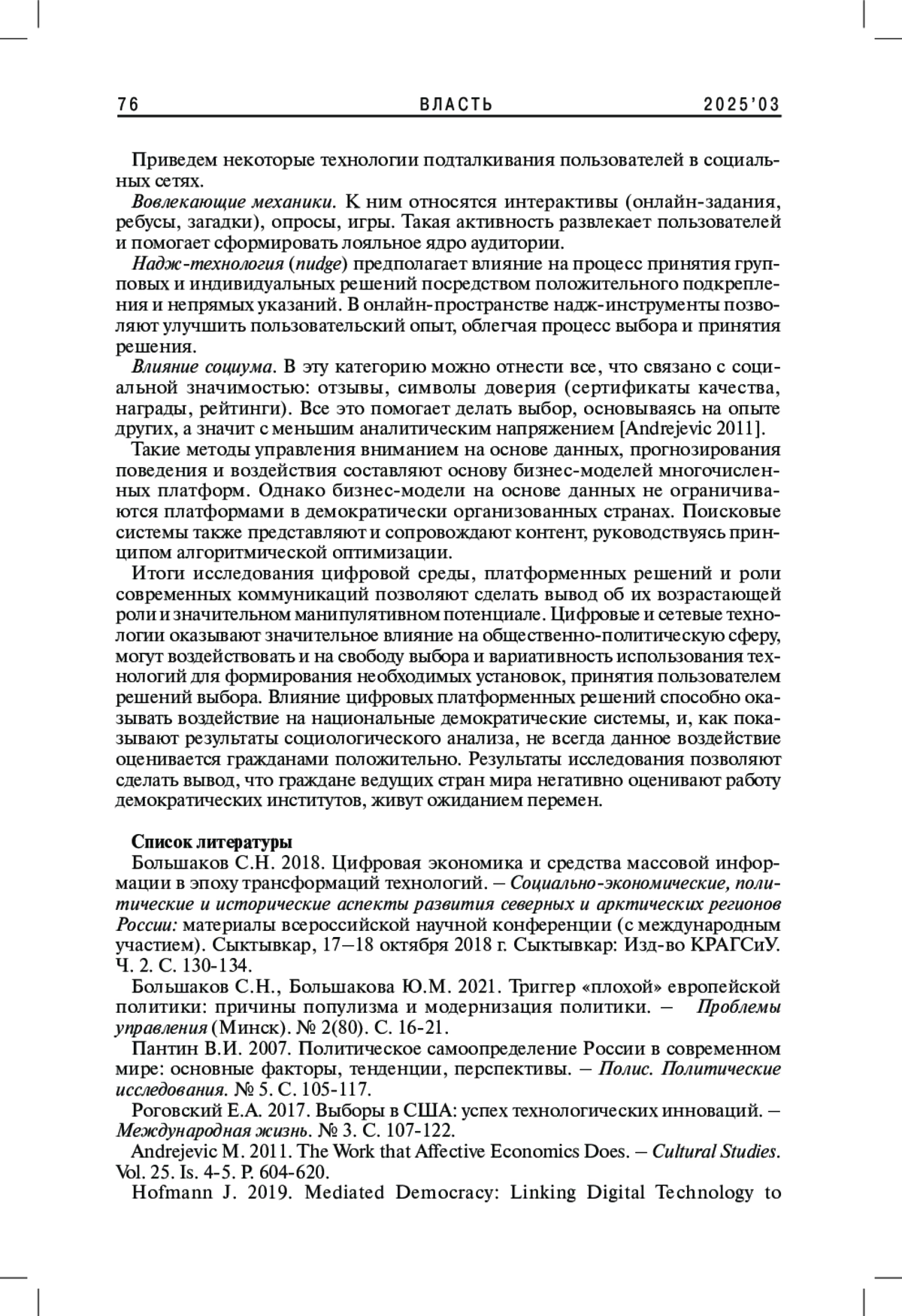 76 ВЛАСТЬ 2025'03

Приведем некоторые технологии подталкивания пользователей в социальных сетях.

Вовлекающие механики. К ним относятся интерактивы (онлайн-задания, ребусы, загадки), опросы, игры. Такая активность развлекает пользователей и помогает сформировать лояльное ядро аудитории.

Надж-технология (nudge) предполагает влияние на процесс принятия групповых и индивидуальных решений посредством положительного подкрепления и непрямых указаний. В онлайн-пространстве надж-инструменты позволяют улучшить пользовательский опыт, облегчая процесс выбора и принятия решения.

Влияние социума. В эту категорию можно отнести все, что связано с социальной значимостью: отзывы, символы доверия (сертификаты качества, награды, рейтинги). Все это помогает делать выбор, основываясь на опыте других, а значит с меньшим аналитическим напряжением [Andrejevic 2011].

Такие методы управления вниманием на основе данных, прогнозирования поведения и воздействия составляют основу бизнес-моделей многочисленных платформ. Однако бизнес-модели на основе данных не ограничиваются платформами в демократически организованных странах. Поисковые системы также представляют и сопровождают контент, руководствуясь принципом алгоритмической оптимизации.

Итоги исследования цифровой среды, платформенных решений и роли современных коммуникаций позволяют сделать вывод об их возрастающей роли и значительном манипулятивном потенциале. Цифровые и сетевые технологии оказывают значительное влияние на общественно-политическую сферу, могут воздействовать и на свободу выбора и вариативность использования технологий для формирования необходимых установок, принятия пользователем решений выбора. Влияние цифровых платформенных решений способно оказывать воздействие на национальные демократические системы, и, как показывают результаты социологического анализа, не всегда данное воздействие оценивается гражданами положительно. Результаты исследования позволяют сделать вывод, что граждане ведущих стран мира негативно оценивают работу демократических институтов, живут ожиданием перемен.

Список литературы

Большаков С.Н. 2018. Цифровая экономика и средства массовой информации в эпоху трансформаций технологий. – Социально-экономические, политические и исторические аспекты развития северных и арктических регионов России: материалы всероссийской научной конференции (с международным участием). Сыктывкар, 17–18 октября 2018 г. Сыктывкар: Изд-во КРАГСиУ. Ч. 2. С. 130-134.

Большаков С.Н., Большакова Ю.М. 2021. Триггер «плохой» европейской политики: причины популизма и модернизация политики. – Проблемы управления (Минск). № 2(80). С. 16-21.

Пантин В.И. 2007. Политическое самоопределение России в современном мире: основные факторы, тенденции, перспективы. – Полис. Политические исследования. № 5. С. 105-117.

Роговский Е.А. 2017. Выборы в США: успех технологических инноваций. – Международная жизнь. № 3. С. 107-122.

Andrejevic M. 2011. The Work that Affective Economics Does. – Cultural Studies. Vol. 25. Is. 4-5. P. 604-620.

Hofmann J. 2019. Mediated Democracy: Linking Digital Technology to